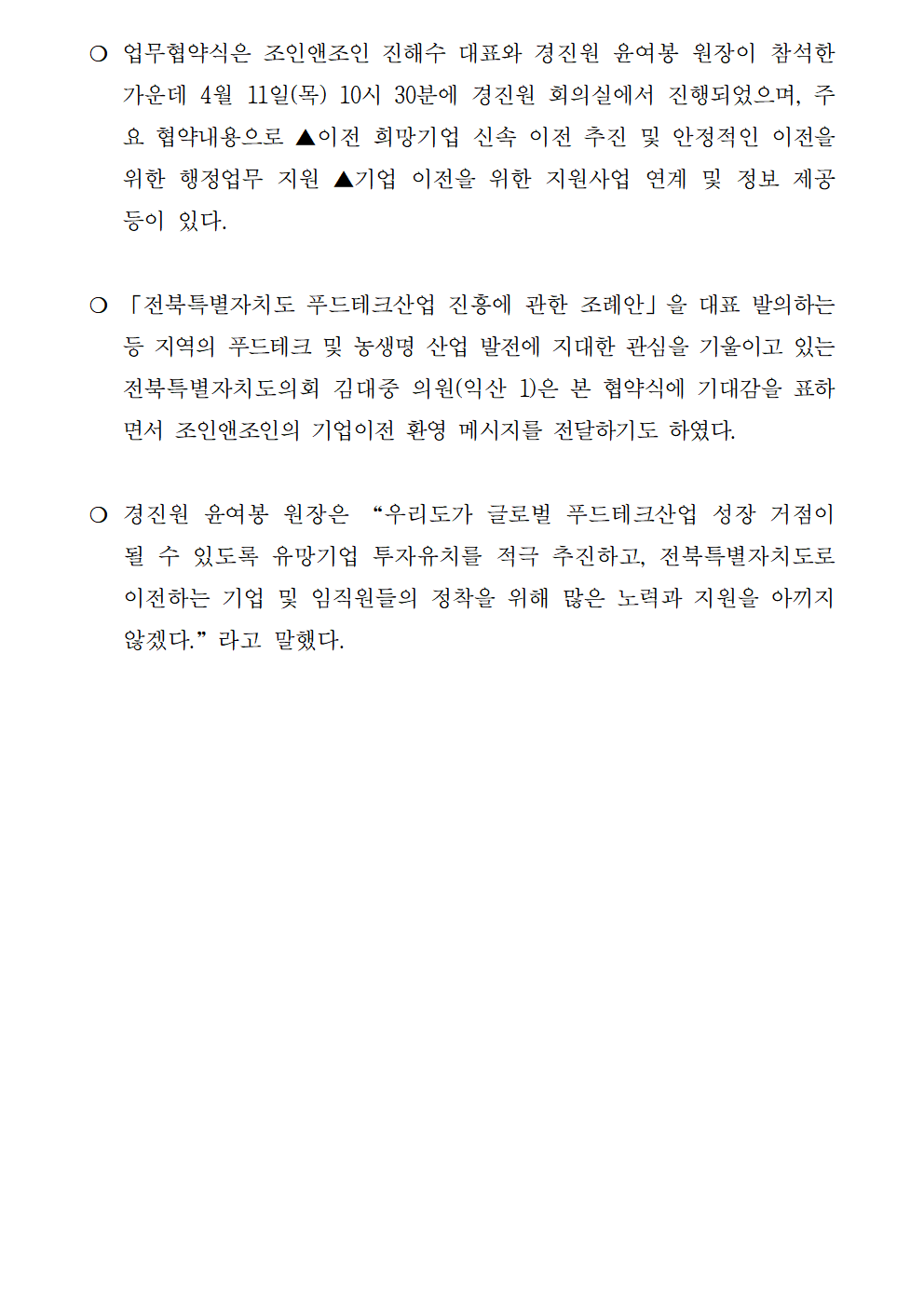 ❍ 업무협약식은 조인앤조인 진해수 대표와 경진원 윤여봉 원장이 참석한 가운데 4월 11일(목) 10시 30분에 경진원 회의실에서 진행되었으며, 주요 협약내용으로 ▲이전 희망기업 신속 이전 추진 및 안정적인 이전을 위한 행정업무 지원 ▲기업 이전을 위한 지원사업 연계 및 정보 제공 등이 있다.

❍ 「전북특별자치도 푸드테크산업 진흥에 관한 조례안」을 대표 발의하는 등 지역의 푸드테크 및 농생명 산업 발전에 지대한 관심을 기울이고 있는 전북특별자치도의회 김대중 의원(익산 1)은 본 협약식에 기대감을 표하면서 조인앤조인의 기업이전 환영 메시지를 전달하기도 하였다.

❍ 경진원 윤여봉 원장은 “우리도가 글로벌 푸드테크산업 성장 거점이 될 수 있도록 유망기업 투자유치를 적극 추진하고, 전북특별자치도로 이전하는 기업 및 임직원들의 정착을 위해 많은 노력과 지원을 아끼지 않겠다.”라고 말했다.